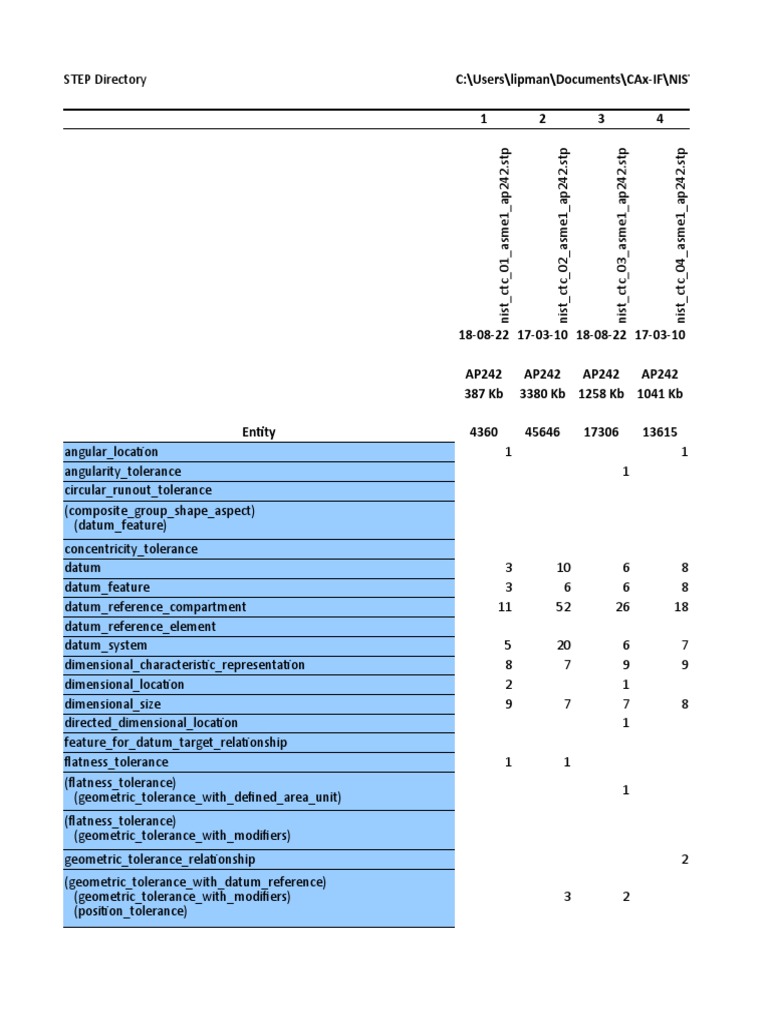 STEP Directory C:\Users\lipman\Documents\CAx-IF\NIS

| | 1 | 2 | 3 | 4 |
|---|---|---|---|---|
| | nist_ctc_01_asme1_ap242.stp | nist_ctc_02_asme1_ap242.stp | nist_ctc_03_asme1_ap242.stp | nist_ctc_04_asme1_ap242.stp |
| | 18-08-22 | 17-03-10 | 18-08-22 | 17-03-10 |
| | AP242 | AP242 | AP242 | AP242 |
| | 387 Kb | 3380 Kb | 1258 Kb | 1041 Kb |
| Entity | 4360 | 45646 | 17306 | 13615 |
| angular_location | 1 | | | 1 |
| angularity_tolerance | | | 1 | |
| circular_runout_tolerance | | | | |
| (composite_group_shape_aspect) (datum_feature) | | | | |
| concentricity_tolerance | | | | |
| datum | 3 | 10 | 6 | 8 |
| datum_feature | 3 | 6 | 6 | 8 |
| datum_reference_compartment | 11 | 52 | 26 | 18 |
| datum_reference_element | | | | |
| datum_system | 5 | 20 | 6 | 7 |
| dimensional_characteristic_representation | 8 | 7 | 9 | 9 |
| dimensional_location | 2 | | 1 | |
| dimensional_size | 9 | 7 | 7 | 8 |
| directed_dimensional_location | | | 1 | |
| feature_for_datum_target_relationship | | | | |
| flatness_tolerance | 1 | 1 | | |
| (flatness_tolerance) (geometric_tolerance_with_defined_area_unit) | | | 1 | |
| (flatness_tolerance) (geometric_tolerance_with_modifiers) | | | | |
| geometric_tolerance_relationship | | | | 2 |
| (geometric_tolerance_with_datum_reference) (geometric_tolerance_with_modifiers) (position_tolerance) | | 3 | 2 | |